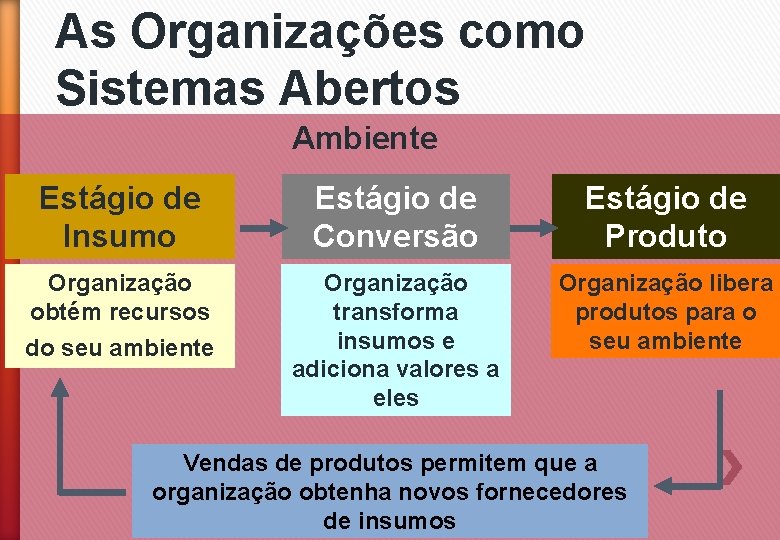 As Organizações como Sistemas Abertos

Ambiente

Estágio de Insumo

Organização obtém recursos do seu ambiente

Estágio de Conversão

Organização transforma insumos e adiciona valores a eles

Estágio de Produto

Organização libera produtos para o seu ambiente

Vendas de produtos permitem que a organização obtenha novos fornecedores de insumos